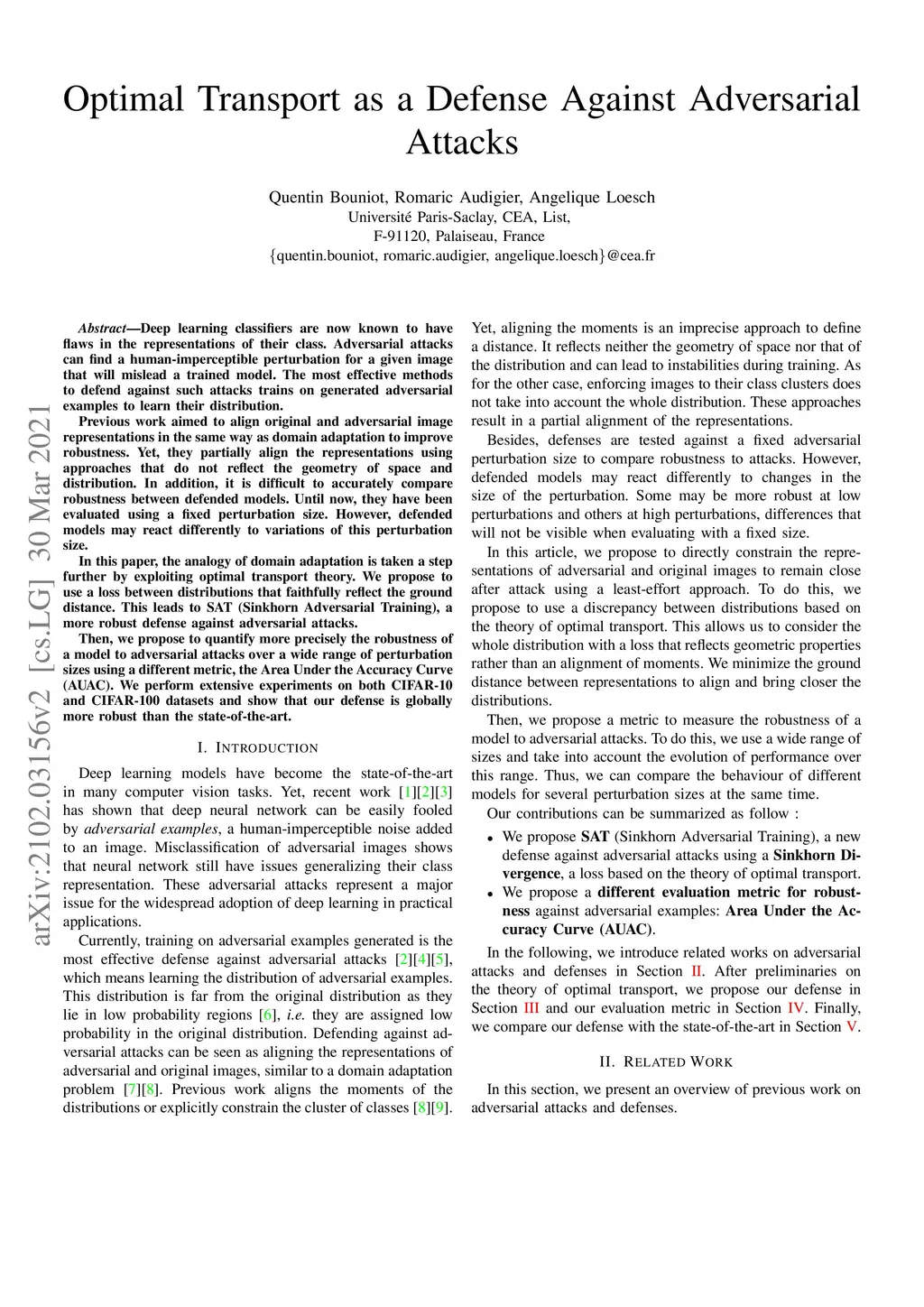 Optimal Transport as a Defense Against Adversarial Attacks

Quentin Bouniot, Romaric Audigier, Angelique Loesch
Université Paris-Saclay, CEA, List,
F-91120, Palaiseau, France
{quentin.bouniot, romaric.audigier, angelique.loesch}@cea.fr

arXiv:2102.03156v2 [cs.LG] 30 Mar 2021

Abstract—Deep learning classifiers are now known to have flaws in the representations of their class. Adversarial attacks can find a human-imperceptible perturbation for a given image that will mislead a trained model. The most effective methods to defend against such attacks trains on generated adversarial examples to learn their distribution.

Previous work aimed to align original and adversarial image representations in the same way as domain adaptation to improve robustness. Yet, they partially align the representations using approaches that do not reflect the geometry of space and distribution. In addition, it is difficult to accurately compare robustness between defended models. Until now, they have been evaluated using a fixed perturbation size. However, defended models may react differently to variations of this perturbation size.

In this paper, the analogy of domain adaptation is taken a step further by exploiting optimal transport theory. We propose to use a loss between distributions that faithfully reflect the ground distance. This leads to SAT (Sinkhorn Adversarial Training), a more robust defense against adversarial attacks.

Then, we propose to quantify more precisely the robustness of a model to adversarial attacks over a wide range of perturbation sizes using a different metric, the Area Under the Accuracy Curve (AUAC). We perform extensive experiments on both CIFAR-10 and CIFAR-100 datasets and show that our defense is globally more robust than the state-of-the-art.

I. INTRODUCTION

Deep learning models have become the state-of-the-art in many computer vision tasks. Yet, recent work [1][2][3] has shown that deep neural network can be easily fooled by adversarial examples, a human-imperceptible noise added to an image. Misclassification of adversarial images shows that neural network still have issues generalizing their class representation. These adversarial attacks represent a major issue for the widespread adoption of deep learning in practical applications.

Currently, training on adversarial examples generated is the most effective defense against adversarial attacks [2][4][5], which means learning the distribution of adversarial examples. This distribution is far from the original distribution as they lie in low probability regions [6], i.e. they are assigned low probability in the original distribution. Defending against adversarial attacks can be seen as aligning the representations of adversarial and original images, similar to a domain adaptation problem [7][8]. Previous work aligns the moments of the distributions or explicitly constrain the cluster of classes [8][9]. Yet, aligning the moments is an imprecise approach to define a distance. It reflects neither the geometry of space nor that of the distribution and can lead to instabilities during training. As for the other case, enforcing images to their class clusters does not take into account the whole distribution. These approaches result in a partial alignment of the representations.

Besides, defenses are tested against a fixed adversarial perturbation size to compare robustness to attacks. However, defended models may react differently to changes in the size of the perturbation. Some may be more robust at low perturbations and others at high perturbations, differences that will not be visible when evaluating with a fixed size.

In this article, we propose to directly constrain the representations of adversarial and original images to remain close after attack using a least-effort approach. To do this, we propose to use a discrepancy between distributions based on the theory of optimal transport. This allows us to consider the whole distribution with a loss that reflects geometric properties rather than an alignment of moments. We minimize the ground distance between representations to align and bring closer the distributions.

Then, we propose a metric to measure the robustness of a model to adversarial attacks. To do this, we use a wide range of sizes and take into account the evolution of performance over this range. Thus, we can compare the behaviour of different models for several perturbation sizes at the same time.

Our contributions can be summarized as follow :

• We propose SAT (Sinkhorn Adversarial Training), a new defense against adversarial attacks using a Sinkhorn Divergence, a loss based on the theory of optimal transport.
• We propose a different evaluation metric for robustness against adversarial examples: Area Under the Accuracy Curve (AUAC).

In the following, we introduce related works on adversarial attacks and defenses in Section II. After preliminaries on the theory of optimal transport, we propose our defense in Section III and our evaluation metric in Section IV. Finally, we compare our defense with the state-of-the-art in Section V.

II. RELATED WORK

In this section, we present an overview of previous work on adversarial attacks and defenses.